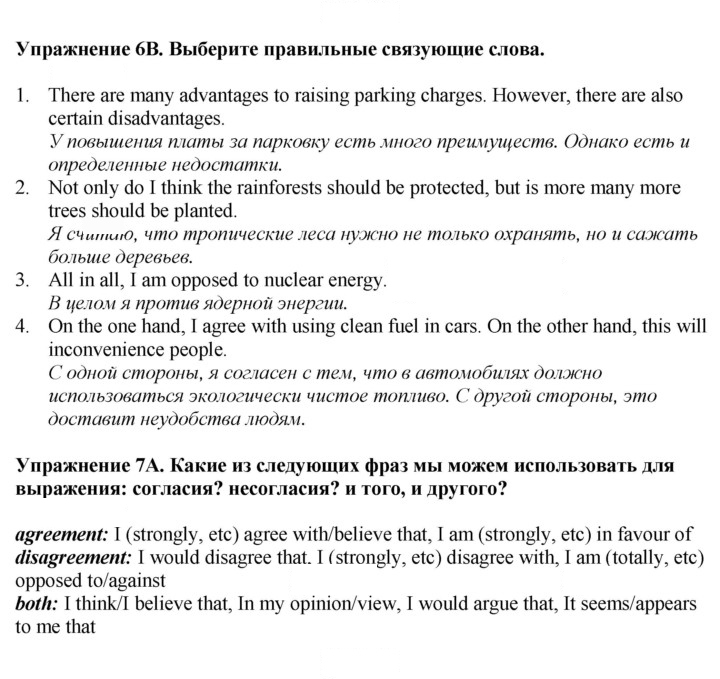 Упражнение 6B. Выберите правильные связующие слова.

1. There are many advantages to raising parking charges. However, there are also certain disadvantages.
У повышения платы за парковку есть много преимуществ. Однако есть и определенные недостатки.
2. Not only do I think the rainforests should be protected, but is more many more trees should be planted.
Я считаю, что тропические леса нужно не только охранять, но и сажать больше деревьев.
3. All in all, I am opposed to nuclear energy.
В целом я против ядерной энергии.
4. On the one hand, I agree with using clean fuel in cars. On the other hand, this will inconvenience people.
С одной стороны, я согласен с тем, что в автомобилях должно использоваться экологически чистое топливо. С другой стороны, это доставит неудобства людям.

Упражнение 7A. Какие из следующих фраз мы можем использовать для выражения: согласия? несогласия? и того, и другого?

agreement: I (strongly, etc) agree with/believe that, I am (strongly, etc) in favour of
disagreement: I would disagree that. I (strongly, etc) disagree with, I am (totally, etc) opposed to/against
both: I think/I believe that, In my opinion/view, I would argue that, It seems/appears to me that